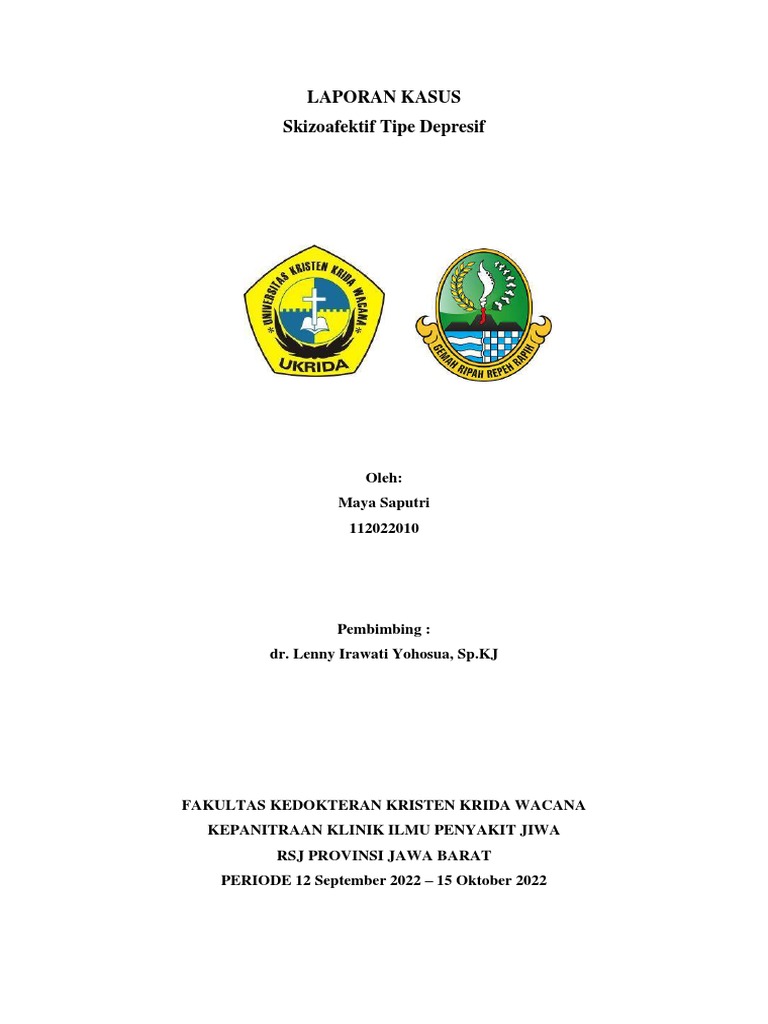 LAPORAN KASUS
Skizoafektif Tipe Depresif

UNIVERSITAS KRISTEN KRIDA WACANA
UKRIDA

GEMAH RIPAH REPEH RAPIH

Oleh:
Maya Saputri
112022010

Pembimbing :
dr. Lenny Irawati Yohosua, Sp.KJ

FAKULTAS KEDOKTERAN KRISTEN KRIDA WACANA
KEPANITRAAN KLINIK ILMU PENYAKIT JIWA
RSJ PROVINSI JAWA BARAT
PERIODE 12 September 2022 – 15 Oktober 2022